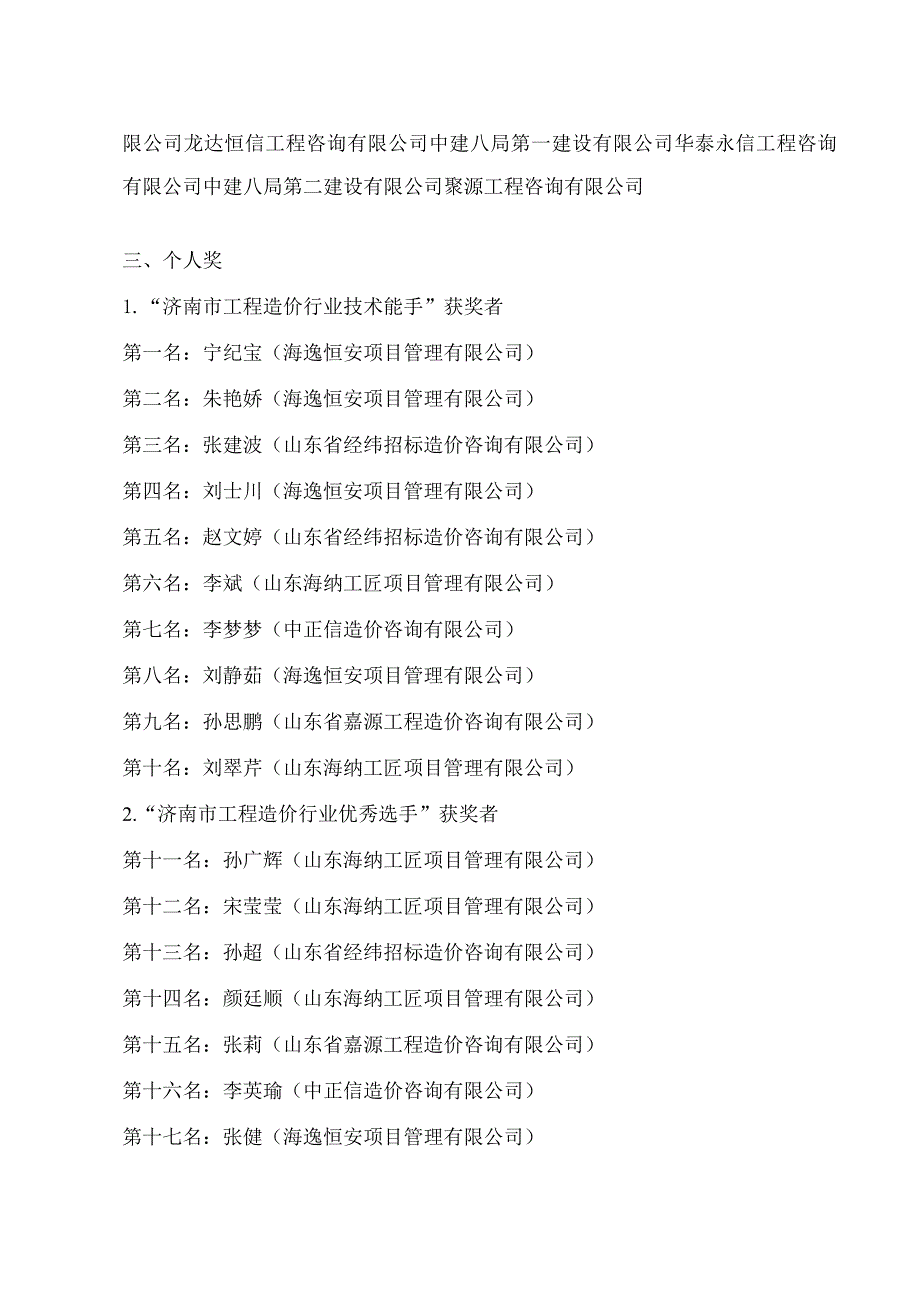 限公司龙达恒信工程咨询有限公司中建八局第一建设有限公司华泰永信工程咨询有限公司中建八局第二建设有限公司聚源工程咨询有限公司

三、个人奖

1.“济南市工程造价行业技术能手”获奖者

第一名：宁纪宝（海逸恒安项目管理有限公司）

第二名：朱艳娇（海逸恒安项目管理有限公司）

第三名：张建波（山东省经纬招标造价咨询有限公司）

第四名：刘士川（海逸恒安项目管理有限公司）

第五名：赵文婷（山东省经纬招标造价咨询有限公司）

第六名：李斌（山东海纳工匠项目管理有限公司）

第七名：李梦梦（中正信造价咨询有限公司）

第八名：刘静茹（海逸恒安项目管理有限公司）

第九名：孙思鹏（山东省嘉源工程造价咨询有限公司）

第十名：刘翠芹（山东海纳工匠项目管理有限公司）

2.“济南市工程造价行业优秀选手”获奖者

第十一名：孙广辉（山东海纳工匠项目管理有限公司）

第十二名：宋莹莹（山东海纳工匠项目管理有限公司）

第十三名：孙超（山东省经纬招标造价咨询有限公司）

第十四名：颜廷顺（山东海纳工匠项目管理有限公司）

第十五名：张莉（山东省嘉源工程造价咨询有限公司）

第十六名：李英瑜（中正信造价咨询有限公司）

第十七名：张健（海逸恒安项目管理有限公司）